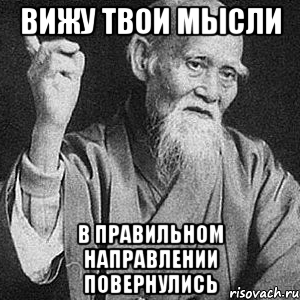 ВИЖУ ТВОИ МЫСЛИ

В ПРАВИЛЬНОМ НАПРАВЛЕНИИ ПОВЕРНУЛИСЬ

risovach.ru